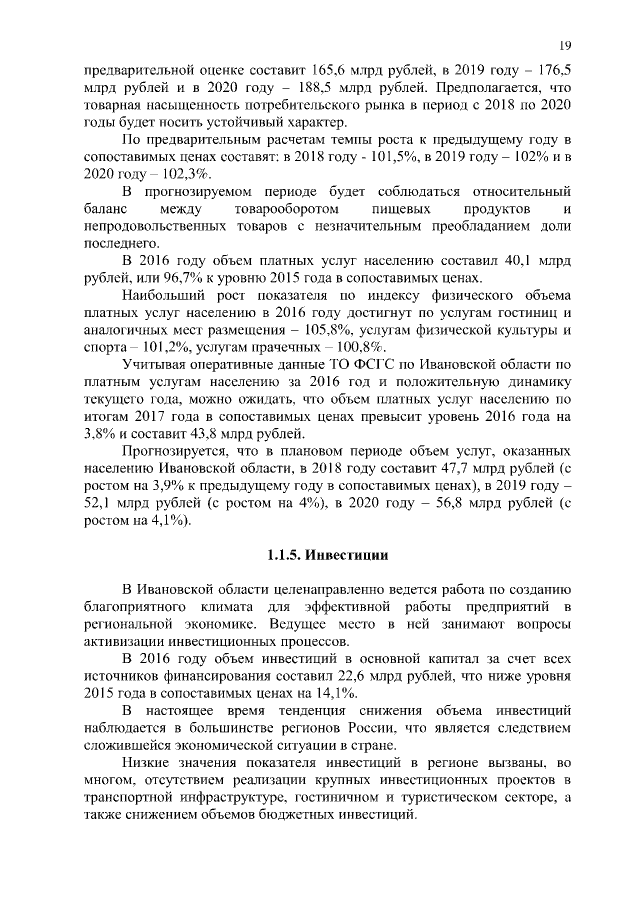 19

предварительной оценке составит 165,6 млрд рублей, в 2019 году – 176,5 млрд рублей и в 2020 году – 188,5 млрд рублей. Предполагается, что товарная насыщенность потребительского рынка в период с 2018 по 2020 годы будет носить устойчивый характер.

По предварительным расчетам темпы роста к предыдущему году в сопоставимых ценах составят: в 2018 году - 101,5%, в 2019 году – 102% и в 2020 году – 102,3%.

В прогнозируемом периоде будет соблюдаться относительный баланс между товарооборотом пищевых продуктов и непродовольственных товаров с незначительным преобладанием доли последнего.

В 2016 году объем платных услуг населению составил 40,1 млрд рублей, или 96,7% к уровню 2015 года в сопоставимых ценах.

Наибольший рост показателя по индексу физического объема платных услуг населению в 2016 году достигнут по услугам гостиниц и аналогичных мест размещения – 105,8%, услугам физической культуры и спорта – 101,2%, услугам прачечных – 100,8%.

Учитывая оперативные данные ТО ФСГС по Ивановской области по платным услугам населению за 2016 год и положительную динамику текущего года, можно ожидать, что объем платных услуг населению по итогам 2017 года в сопоставимых ценах превысит уровень 2016 года на 3,8% и составит 43,8 млрд рублей.

Прогнозируется, что в плановом периоде объем услуг, оказанных населению Ивановской области, в 2018 году составит 47,7 млрд рублей (с ростом на 3,9% к предыдущему году в сопоставимых ценах), в 2019 году – 52,1 млрд рублей (с ростом на 4%), в 2020 году – 56,8 млрд рублей (с ростом на 4,1%).

1.1.5. Инвестиции

В Ивановской области целенаправленно ведется работа по созданию благоприятного климата для эффективной работы предприятий в региональной экономике. Ведущее место в ней занимают вопросы активизации инвестиционных процессов.

В 2016 году объем инвестиций в основной капитал за счет всех источников финансирования составил 22,6 млрд рублей, что ниже уровня 2015 года в сопоставимых ценах на 14,1%.

В настоящее время тенденция снижения объема инвестиций наблюдается в большинстве регионов России, что является следствием сложившейся экономической ситуации в стране.

Низкие значения показателя инвестиций в регионе вызваны, во многом, отсутствием реализации крупных инвестиционных проектов в транспортной инфраструктуре, гостиничном и туристическом секторе, а также снижением объемов бюджетных инвестиций.